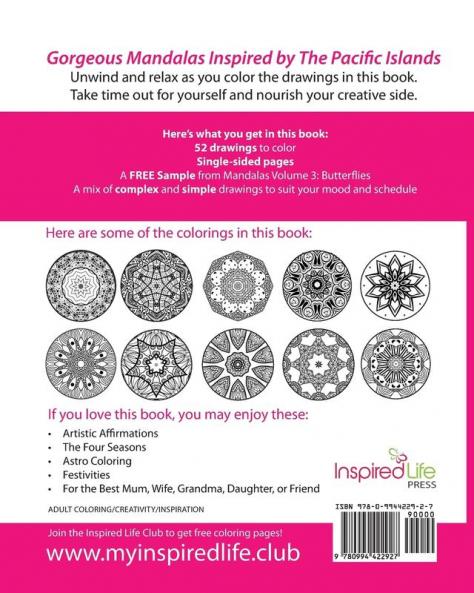 Gorgeous Mandalas Inspired by The Pacific Islands

Unwind and relax as you color the drawings in this book.
Take time out for yourself and nourish your creative side.

Here's what you get in this book:
52 drawings to color
Single-sided pages
A FREE Sample from Mandalas Volume 3: Butterflies
A mix of complex and simple drawings to suit your mood and schedule

Here are some of the colorings in this book:

If you love this book, you may enjoy these:

• Artistic Affirmations
• The Four Seasons
• Astro Coloring
• Festivities
• For the Best Mum, Wife, Grandma, Daughter, or Friend

Inspired Life
PRESS

ADULT COLORING/CREATIVITY/INSPIRATION

ISBN 978-0-9944229-2-7
90000
9 780994 422927

Join the Inspired Life Club to get free coloring pages!

www.myinspiredlife.club